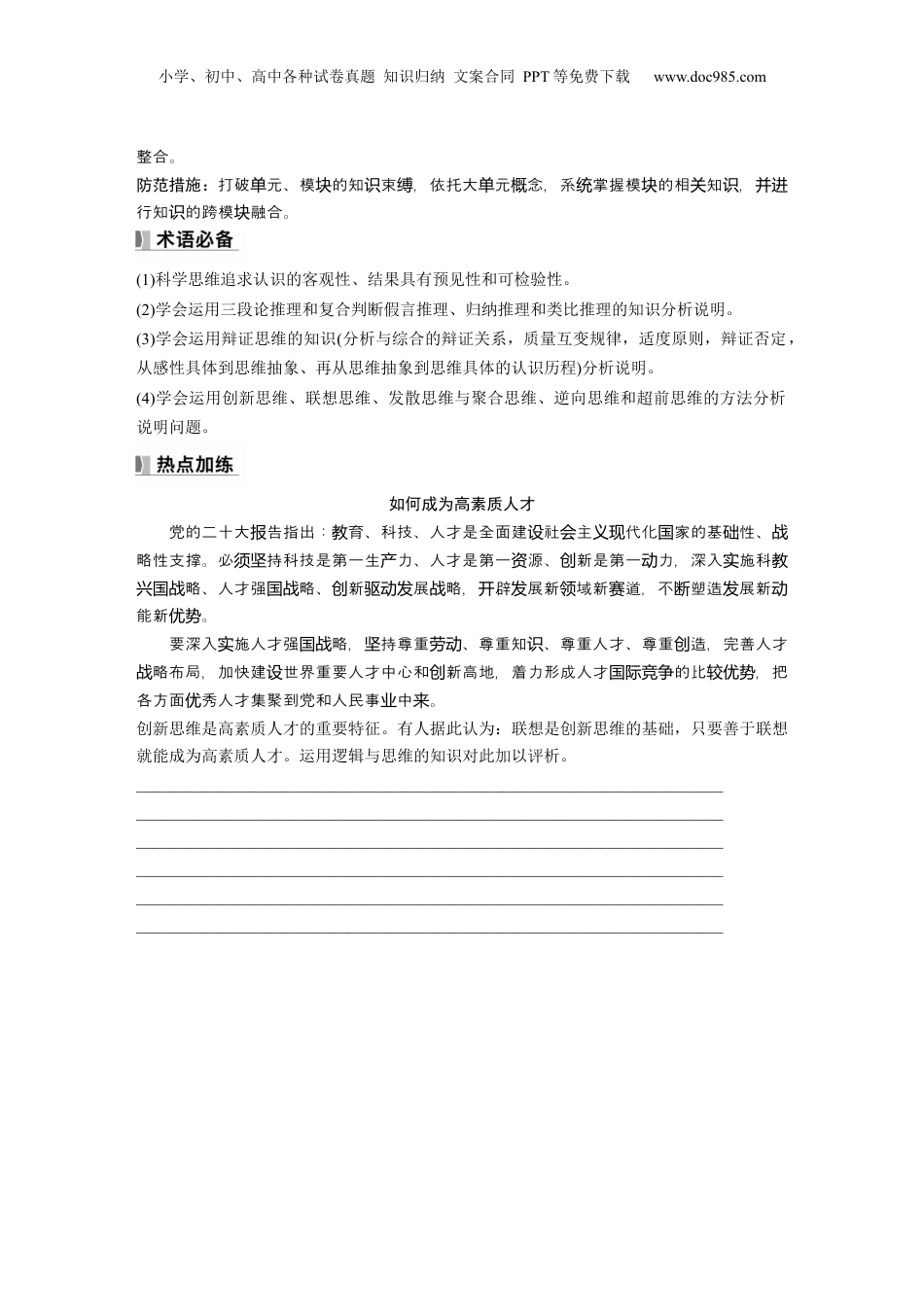 小学、初中、高中各种试卷真题 知识归纳 文案合同 PPT等免费下载 www.doc985.com

整合。
防范措施：打破单元、模块的知识束缚，依托大单元概念，系统掌握模块的相关知识，并进行知识的跨模块融合。

术语必备

(1)科学思维追求认识的客观性、结果具有预见性和可检验性。
(2)学会运用三段论推理和复合判断假言推理、归纳推理和类比推理的知识分析说明。
(3)学会运用辩证思维的知识(分析与综合的辩证关系，质量互变规律，适度原则，辩证否定，从感性具体到思维抽象、再从思维抽象到思维具体的认识历程)分析说明。
(4)学会运用创新思维、联想思维、发散思维与聚合思维、逆向思维和超前思维的方法分析说明问题。

热点加练

如何成为高素质人才

党的二十大报告指出：教育、科技、人才是全面建设社会主义现代化国家的基础性、战略性支撑。必须坚持科技是第一生产力、人才是第一资源、创新是第一动力，深入实施科教兴国战略、人才强国战略、创新驱动发展战略，开辟发展新领域新赛道，不断塑造发展新动能新优势。

要深入实施人才强国战略，坚持尊重劳动、尊重知识、尊重人才、尊重创造，完善人才战略布局，加快建设世界重要人才中心和创新高地，着力形成人才国际竞争的比较优势，把各方面优秀人才集聚到党和人民事业中来。
创新思维是高素质人才的重要特征。有人据此认为：联想是创新思维的基础，只要善于联想就能成为高素质人才。运用逻辑与思维的知识对此加以评析。